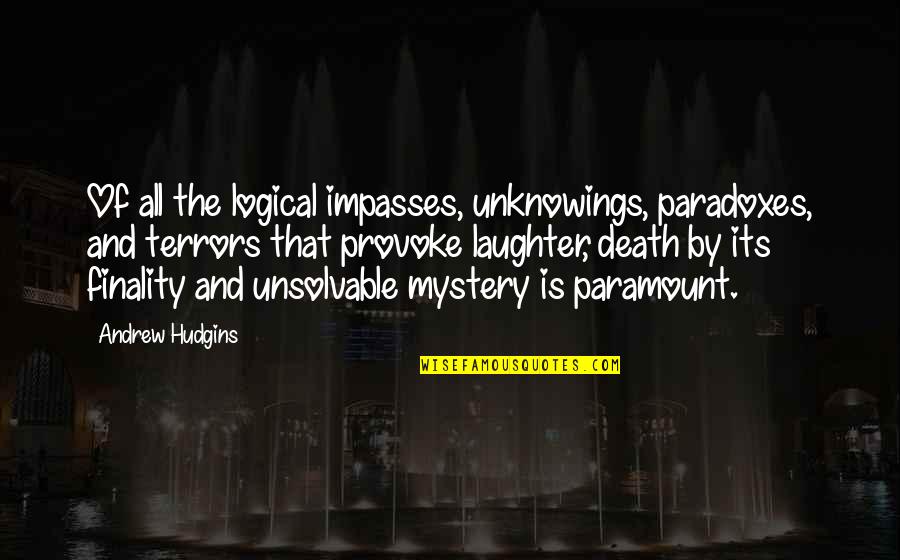 Of all the logical impasses, unknowings, paradoxes, and terrors that provoke laughter, death by its finality and unsolvable mystery is paramount.

Andrew Hudgins

WISEFAMOUSQUOTES.COM